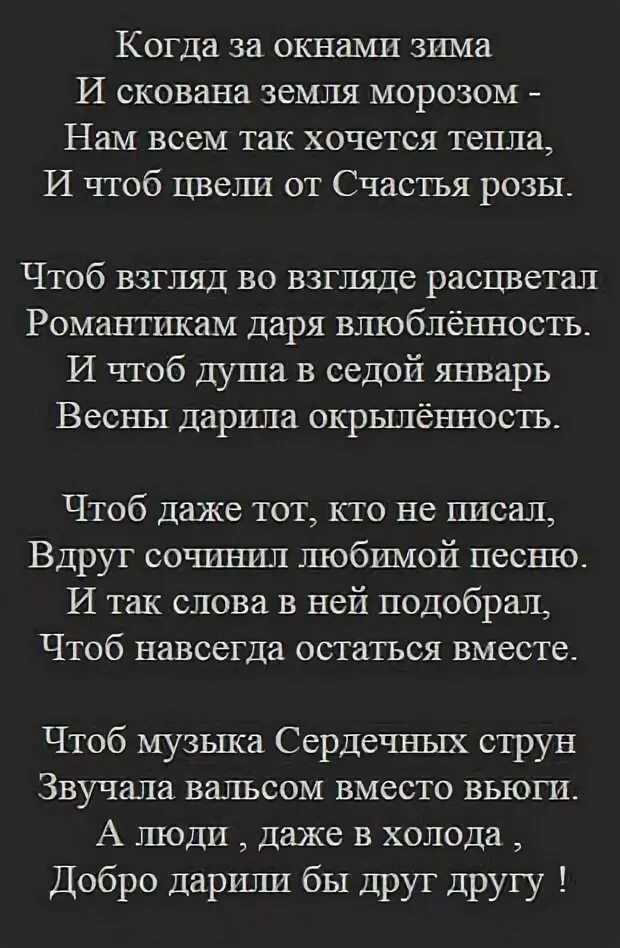 Когда за окнами зима
И скована земля морозом -
Нам всем так хочется тепла,
И чтоб цвели от Счастья розы.

Чтоб взгляд во взгляде расцветал
Романтикам даря влюблённость.
И чтоб душа в седой январь
Весны дарила окрылённость.

Чтоб даже тот, кто не писал,
Вдруг сочинил любимой песню.
И так слова в ней подобрал,
Чтоб навсегда остаться вместе.

Чтоб музыка Сердечных струн
Звучала вальсом вместо вьюги.
А люди , даже в холода ,
Добро дарили бы друг другу !